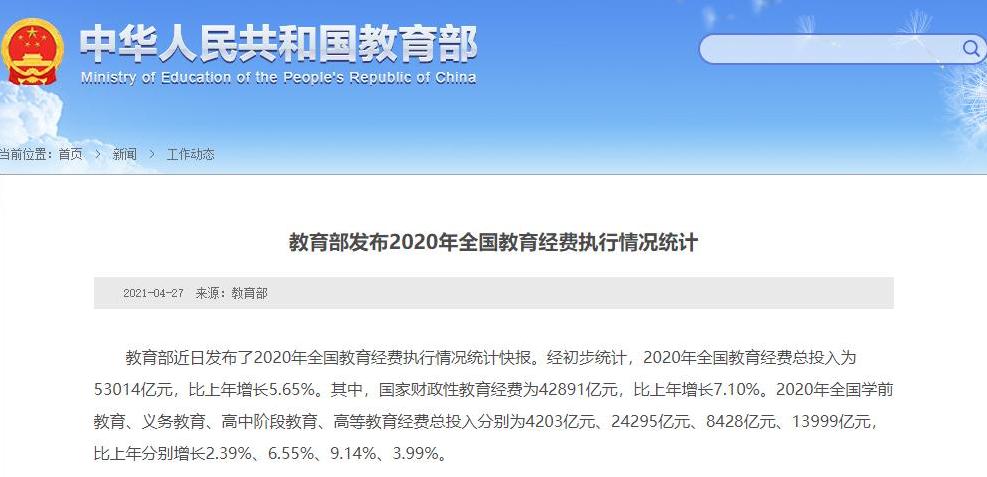 中华人民共和国教育部
Ministry of Education of the People's Republic of China

当前位置：首页 > 新闻 > 工作动态

教育部发布2020年全国教育经费执行情况统计

2021-04-27 来源：教育部

教育部近日发布了2020年全国教育经费执行情况统计快报。经初步统计，2020年全国教育经费总投入为53014亿元，比上年增长5.65%。其中，国家财政性教育经费为42891亿元，比上年增长7.10%。2020年全国学前教育、义务教育、高中阶段教育、高等教育经费总投入分别为4203亿元、24295亿元、8428亿元、13999亿元，比上年分别增长2.39%、6.55%、9.14%、3.99%。